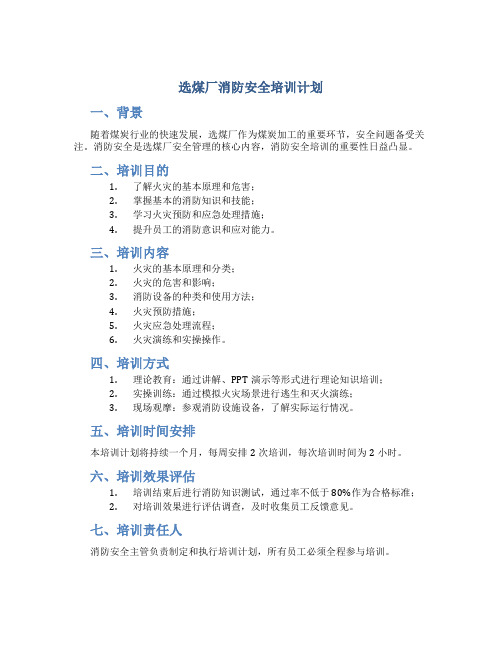 选煤厂消防安全培训计划

一、背景

随着煤炭行业的快速发展，选煤厂作为煤炭加工的重要环节，安全问题备受关注。消防安全是选煤厂安全管理的核心内容，消防安全培训的重要性日益凸显。

二、培训目的

1. 了解火灾的基本原理和危害；
2. 掌握基本的消防知识和技能；
3. 学习火灾预防和应急处理措施；
4. 提升员工的消防意识和应对能力。

三、培训内容

1. 火灾的基本原理和分类；
2. 火灾的危害和影响；
3. 消防设备的种类和使用方法；
4. 火灾预防措施；
5. 火灾应急处理流程；
6. 火灾演练和实操操作。

四、培训方式

1. 理论教育：通过讲解、PPT 演示等形式进行理论知识培训；
2. 实操训练：通过模拟火灾场景进行逃生和灭火演练；
3. 现场观摩：参观消防设施设备，了解实际运行情况。

五、培训时间安排

本培训计划将持续一个月，每周安排 2 次培训，每次培训时间为 2 小时。

六、培训效果评估

1. 培训结束后进行消防知识测试，通过率不低于 80%作为合格标准；
2. 对培训效果进行评估调查，及时收集员工反馈意见。

七、培训责任人

消防安全主管负责制定和执行培训计划，所有员工必须全程参与培训。